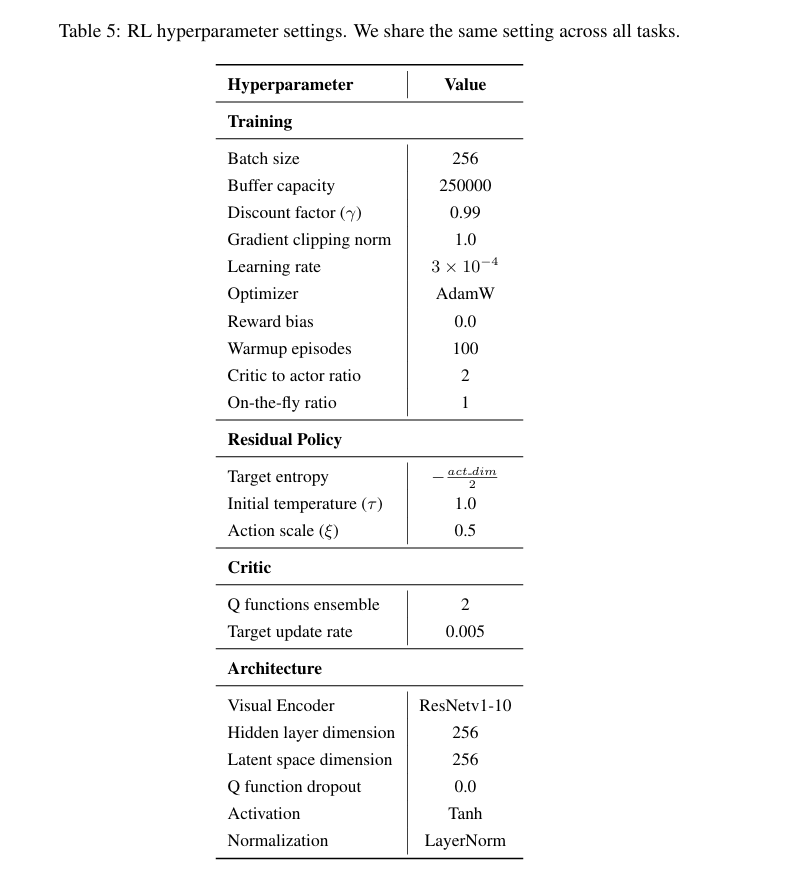 Table 5: RL hyperparameter settings. We share the same setting across all tasks.

| Hyperparameter | Value |
|---|---|
| **Training** | |
| Batch size | 256 |
| Buffer capacity | 250000 |
| Discount factor ($\gamma$) | 0.99 |
| Gradient clipping norm | 1.0 |
| Learning rate | $3 \times 10^{-4}$ |
| Optimizer | AdamW |
| Reward bias | 0.0 |
| Warmup episodes | 100 |
| Critic to actor ratio | 2 |
| On-the-fly ratio | 1 |
| **Residual Policy** | |
| Target entropy | $-\frac{act\_dim}{2}$ |
| Initial temperature ($\tau$) | 1.0 |
| Action scale ($\xi$) | 0.5 |
| **Critic** | |
| Q functions ensemble | 2 |
| Target update rate | 0.005 |
| **Architecture** | |
| Visual Encoder | ResNetv1-10 |
| Hidden layer dimension | 256 |
| Latent space dimension | 256 |
| Q function dropout | 0.0 |
| Activation | Tanh |
| Normalization | LayerNorm |